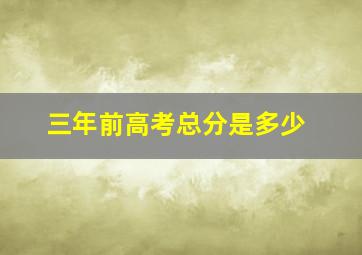 三年前高考总分是多少